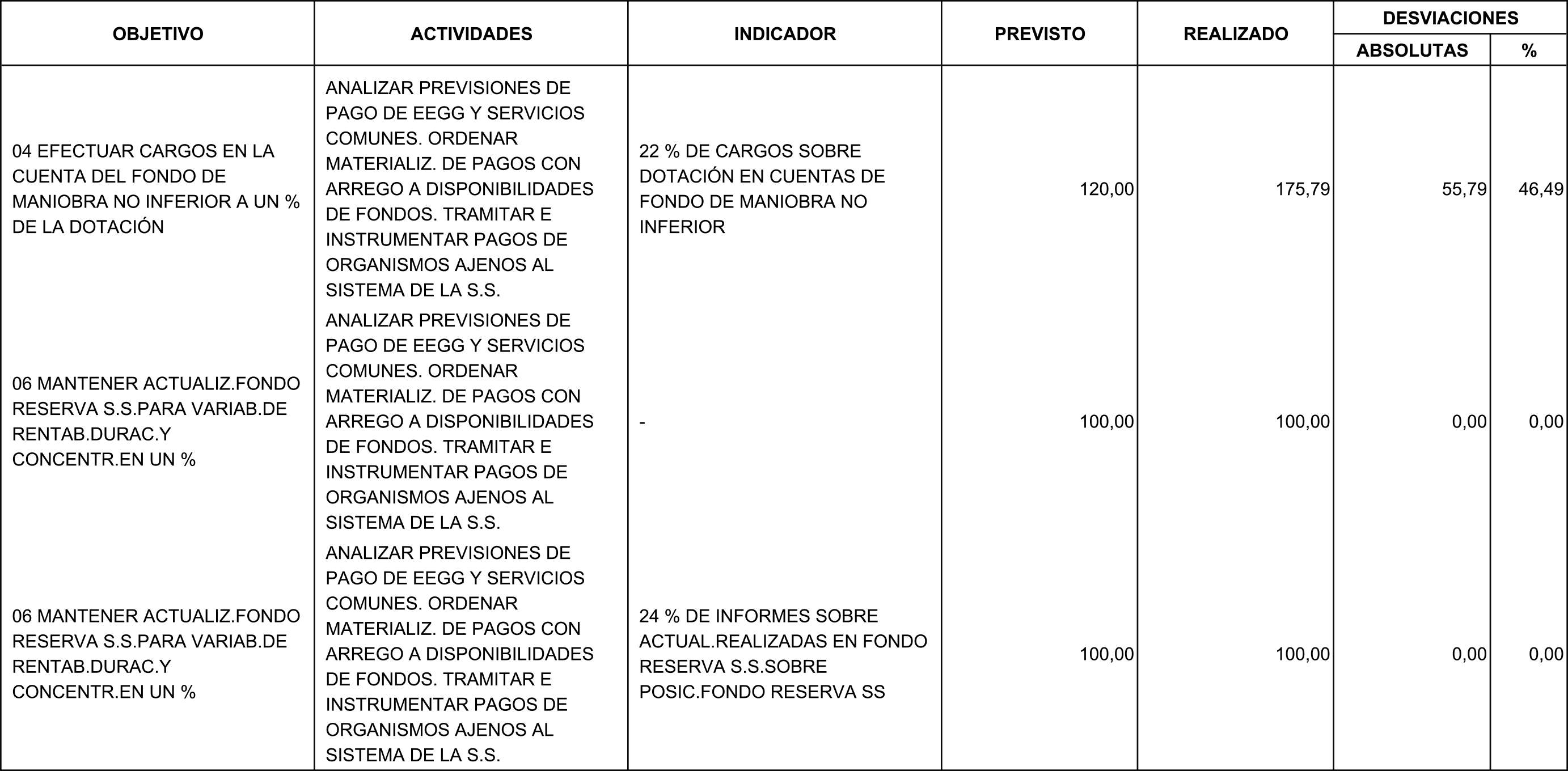 | OBJETIVO | ACTIVIDADES | INDICADOR | PREVISTO | REALIZADO | DESVIACIONES |  |
|---|---|---|---|---|---|---|
|  |  |  |  |  | ABSOLUTAS | % |
| 04 EFECTUAR CARGOS EN LA CUENTA DEL FONDO DE MANIOBRA NO INFERIOR A UN % DE LA DOTACIÓN | ANALIZAR PREVISIONES DE PAGO DE EEGG Y SERVICIOS COMUNES. ORDENAR MATERIALIZ. DE PAGOS CON ARREGO A DISPONIBILIDADES DE FONDOS. TRAMITAR E INSTRUMENTAR PAGOS DE ORGANISMOS AJENOS AL SISTEMA DE LA S.S. | 22 % DE CARGOS SOBRE DOTACIÓN EN CUENTAS DE FONDO DE MANIOBRA NO INFERIOR | 120,00 | 175,79 | 55,79 | 46,49 |
| 06 MANTENER ACTUALIZ.FONDO RESERVA S.S.PARA VARIAB.DE RENTAB.DURAC.Y CONCENTR.EN UN % | ANALIZAR PREVISIONES DE PAGO DE EEGG Y SERVICIOS COMUNES. ORDENAR MATERIALIZ. DE PAGOS CON ARREGO A DISPONIBILIDADES DE FONDOS. TRAMITAR E INSTRUMENTAR PAGOS DE ORGANISMOS AJENOS AL SISTEMA DE LA S.S. | - | 100,00 | 100,00 | 0,00 | 0,00 |
| 06 MANTENER ACTUALIZ.FONDO RESERVA S.S.PARA VARIAB.DE RENTAB.DURAC.Y CONCENTR.EN UN % | ANALIZAR PREVISIONES DE PAGO DE EEGG Y SERVICIOS COMUNES. ORDENAR MATERIALIZ. DE PAGOS CON ARREGO A DISPONIBILIDADES DE FONDOS. TRAMITAR E INSTRUMENTAR PAGOS DE ORGANISMOS AJENOS AL SISTEMA DE LA S.S. | 24 % DE INFORMES SOBRE ACTUAL.REALIZADAS EN FONDO RESERVA S.S.SOBRE POSIC.FONDO RESERVA SS | 100,00 | 100,00 | 0,00 | 0,00 |